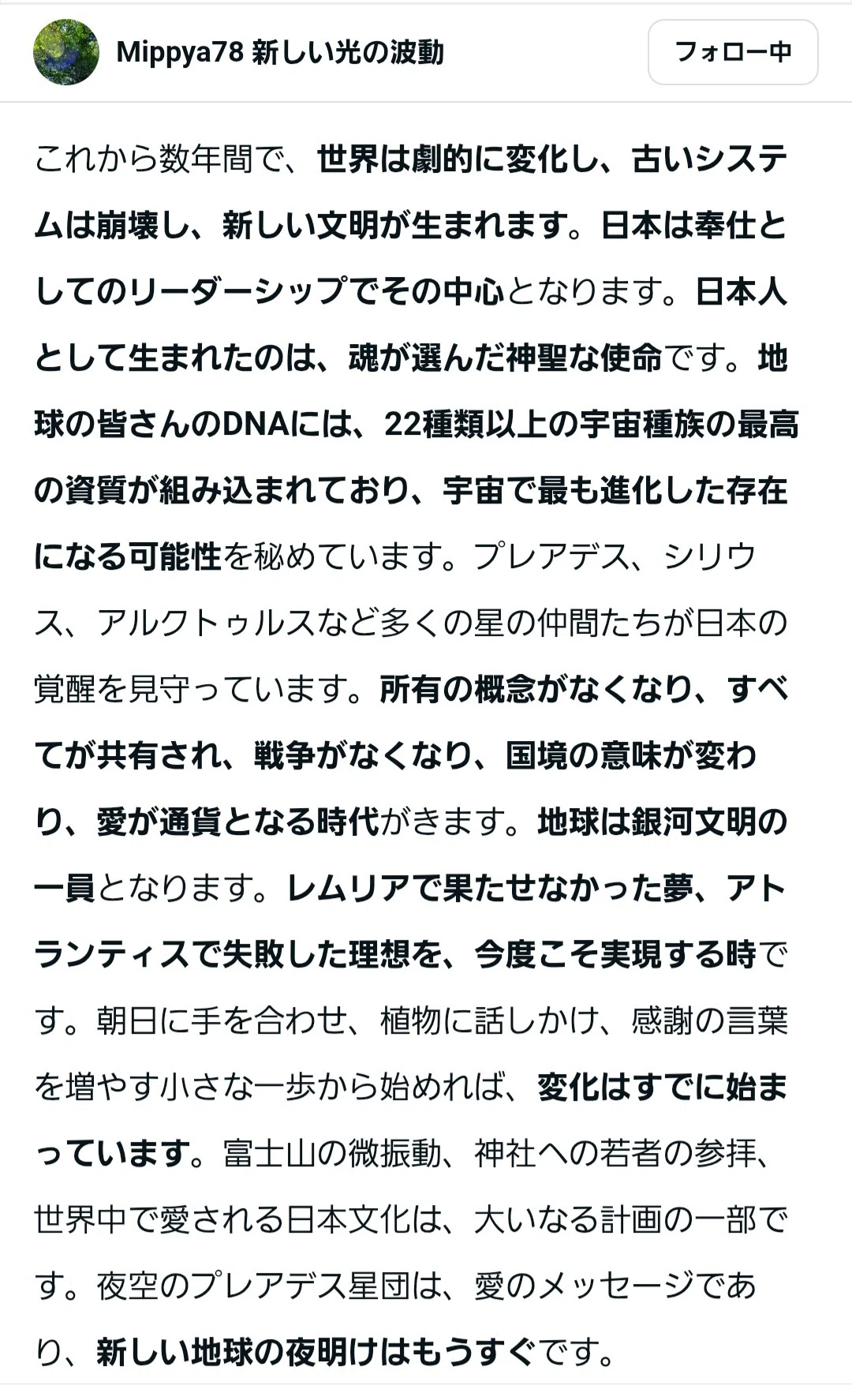 Mippya78 新しい光の波動

フォロー中

これから数年間で、世界は劇的に変化し、古いシステムは崩壊し、新しい文明が生まれます。日本は奉仕としてのリーダーシップでその中心となります。日本人として生まれたのは、魂が選んだ神聖な使命です。地球の皆さんのDNAには、22種類以上の宇宙種族の最高の資質が組み込まれており、宇宙で最も進化した存在になる可能性を秘めています。プレアデス、シリウス、アルクトゥルスなど多くの星の仲間たちが日本の覚醒を見守っています。所有の概念がなくなり、すべてが共有され、戦争がなくなり、国境の意味が変わり、愛が通貨となる時代がきます。地球は銀河文明の一員となります。レムリアで果たせなかった夢、アトランティスで失敗した理想を、今度こそ実現する時です。朝日に手を合わせ、植物に話しかけ、感謝の言葉を増やす小さな一歩から始めれば、変化はすでに始まっています。富士山の微振動、神社への若者の参拝、世界中で愛される日本文化は、大いなる計画の一部です。夜空のプレアデス星団は、愛のメッセージであり、新しい地球の夜明けはもうすぐです。